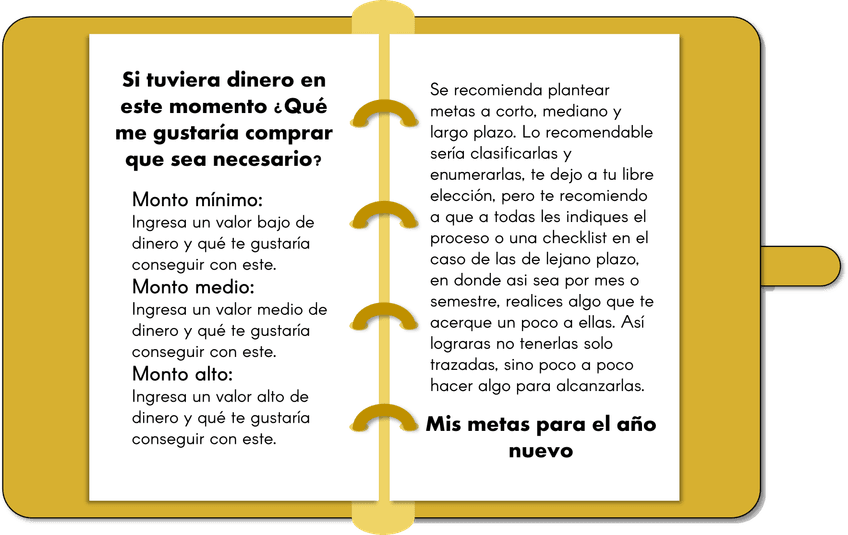 Si tuviera dinero en este momento ¿Qué me gustaría comprar que sea necesario?

Monto mínimo:
Ingresa un valor bajo de dinero y qué te gustaría conseguir con este.
Monto medio:
Ingresa un valor medio de dinero y qué te gustaría conseguir con este.
Monto alto:
Ingresa un valor alto de dinero y qué te gustaría conseguir con este.

Se recomienda plantear metas a corto, mediano y largo plazo. Lo recomendable sería clasificarlas y enumerarlas, te dejo a tu libre elección, pero te recomiendo a que a todas les indiques el proceso o una checklist en el caso de las de lejano plazo, en donde asi sea por mes o semestre, realices algo que te acerque un poco a ellas. Así lograras no tenerlas solo trazadas, sino poco a poco hacer algo para alcanzarlas.

Mis metas para el año nuevo